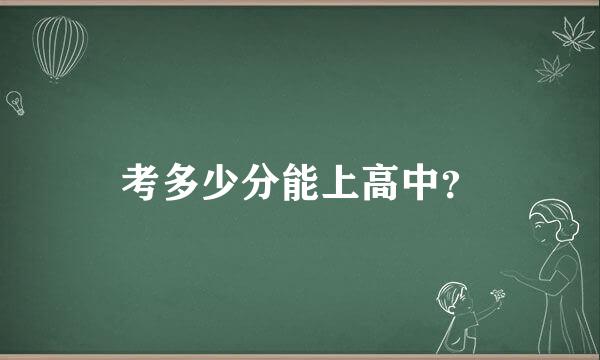 考多少分能上高中?